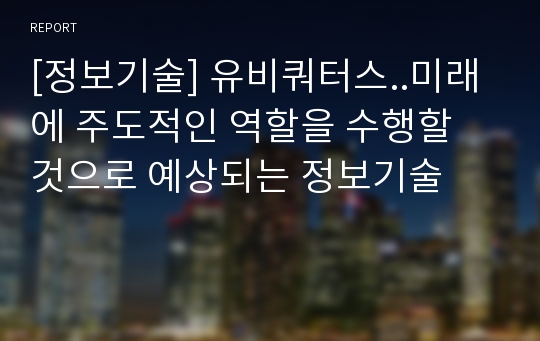 REPORT

[정보기술] 유비쿼터스..미래에 주도적인 역할을 수행할 것으로 예상되는 정보기술